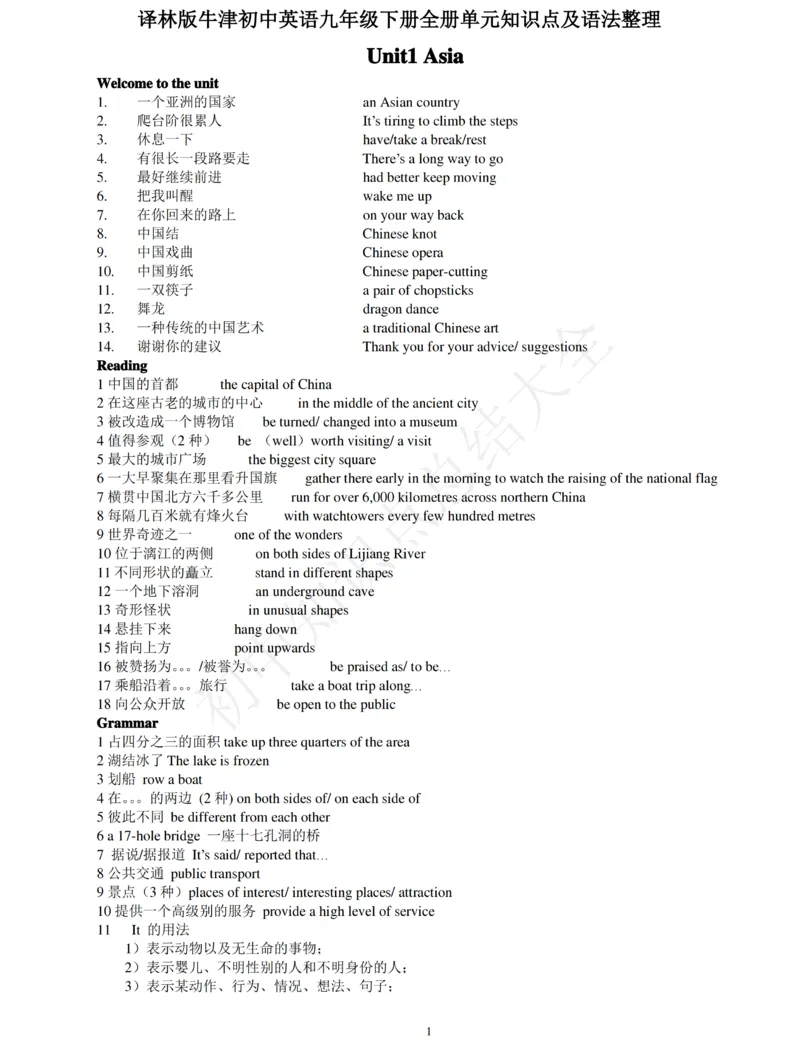 译林版牛津初中英语九年级下册全册单元知识点及语法整理

Unit1 Asia

Welcome to the unit

1. 一个亚洲的国家 an Asian country
2. 爬台阶很累人 It's tiring to climb the steps
3. 休息一下 have/take a break/rest
4. 有很长一段路要走 There's a long way to go
5. 最好继续前进 had better keep moving
6. 把我叫醒 wake me up
7. 在你回来的路上 on your way back
8. 中国结 Chinese knot
9. 中国戏曲 Chinese opera
10. 中国剪纸 Chinese paper-cutting
11. 一双筷子 a pair of chopsticks
12. 舞龙 dragon dance
13. 一种传统的中国艺术 a traditional Chinese art
14. 谢谢你的建议 Thank you for your advice/ suggestions

Reading

1 中国的首都 the capital of China
2 在这座古老的城市的中心 in the middle of the ancient city
3 被改造成一个博物馆 be turned/ changed into a museum
4 值得参观（2 种） be （well）worth visiting/ a visit
5 最大的城市广场 the biggest city square
6 一大早聚集在那里看升国旗 gather there early in the morning to watch the raising of the national flag
7 横贯中国北方六千多公里 run for over 6,000 kilometres across northern China
8 每隔几百米就有烽火台 with watchtowers every few hundred metres
9 世界奇迹之一 one of the wonders
10 位于漓江的两侧 on both sides of Lijiang River
11 不同形状的矗立 stand in different shapes
12 一个地下溶洞 an underground cave
13 奇形怪状 in unusual shapes
14 悬挂下来 hang down
15 指向上方 point upwards
16 被赞扬为。。。/被誉为。。。 be praised as/ to be…
17 乘船沿着。。。旅行 take a boat trip along…
18 向公众开放 be open to the public

Grammar

1 占四分之三的面积 take up three quarters of the area
2 湖结冰了 The lake is frozen
3 划船 row a boat
4 在。。。的两边 (2 种) on both sides of/ on each side of
5 彼此不同 be different from each other
6 a 17-hole bridge 一座十七孔洞的桥
7 据说/据报道 It's said/ reported that…
8 公共交通 public transport
9 景点（3 种）places of interest/ interesting places/ attraction
10 提供一个高级别的服务 provide a high level of service
11 It 的用法
1）表示动物以及无生命的事物；
2）表示婴儿、不明性别的人和不明身份的人；
3）表示某动作、行为、情况、想法、句子；

1